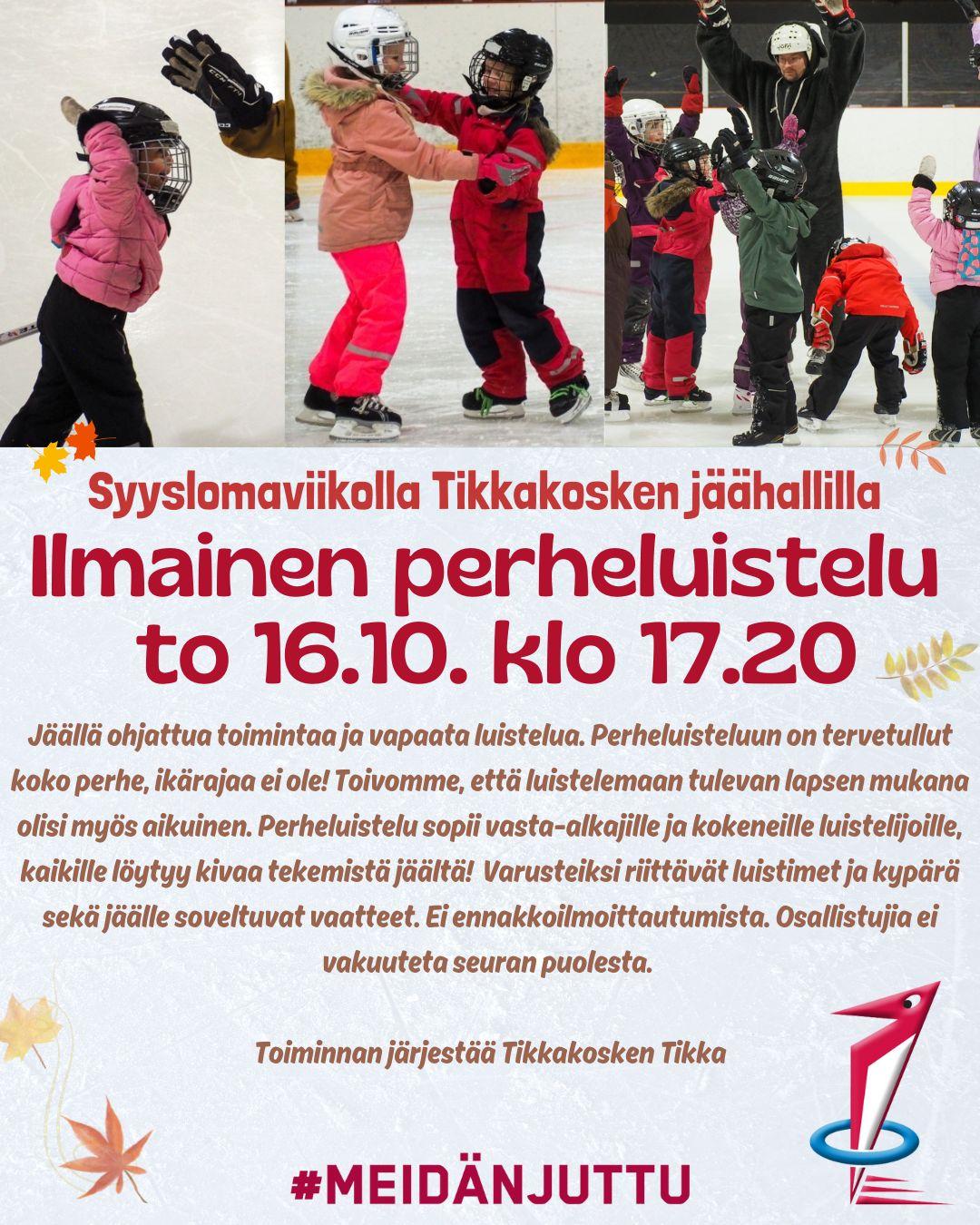 Syyslomaviikolla Tikkakosken jäähallilla

Ilmainen perheluistelu
to 16.10. klo 17.20

Jäällä ohjattua toimintaa ja vapaata luistelua. Perheluisteluun on tervetullut koko perhe, ikärajaa ei ole! Toivomme, että luistelemaan tulevan lapsen mukana olisi myös aikuinen. Perheluistelu sopii vasta-alkajille ja kokeneille luistelijoille, kaikille löytyy kivaa tekemistä jäältä! Varusteiksi riittävät luistimet ja kypärä sekä jäälle soveltuvat vaatteet. Ei ennakkoilmoittautumista. Osallistujia ei vakuuteta seuran puolesta.

Toiminnan järjestää Tikkakosken Tikka

#MEIDÄNJUTTU